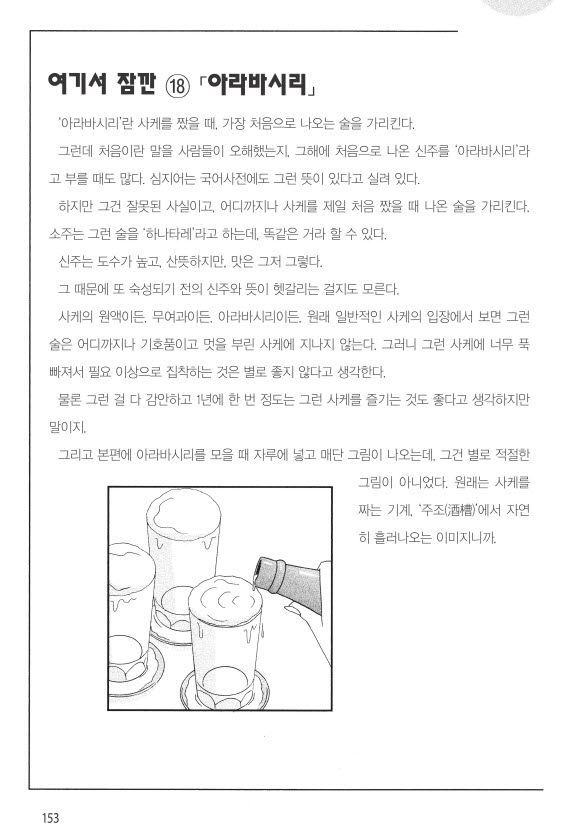 여기서 잠깐 ⑱ 「아라바시리」

'아라바시리'란 사케를 짰을 때, 가장 처음으로 나오는 술을 가리킨다.

그런데 처음이란 말을 사람들이 오해했는지, 그해에 처음으로 나온 신주를 '아라바시리'라고 부를 때도 많다. 심지어는 국어사전에도 그런 뜻이 있다고 실려 있다.

하지만 그건 잘못된 사실이고, 어디까지나 사케를 제일 처음 짰을 때 나온 술을 가리킨다. 소주는 그런 술을 '하나타레'라고 하는데, 똑같은 거라 할 수 있다.

신주는 도수가 높고, 산뜻하지만, 맛은 그저 그렇다.

그 때문에 또 숙성되기 전의 신주와 뜻이 헷갈리는 걸지도 모른다.

사케의 원액이든, 무여과이든, 아라바시리이든, 원래 일반적인 사케의 입장에서 보면 그런 술은 어디까지나 기호품이고 멋을 부린 사케에 지나지 않는다. 그러니 그런 사케에 너무 푹 빠져서 필요 이상으로 집착하는 것은 별로 좋지 않다고 생각한다.

물론 그런 걸 다 감안하고 1년에 한 번 정도는 그런 사케를 즐기는 것도 좋다고 생각하지만 말이지.

그리고 본편에 아라바시리를 모을 때 자루에 넣고 매단 그림이 나오는데, 그건 별로 적절한 그림이 아니었다. 원래는 사케를 짜는 기계, '주조(酒槽)'에서 자연히 흘러나오는 이미지니까.

153